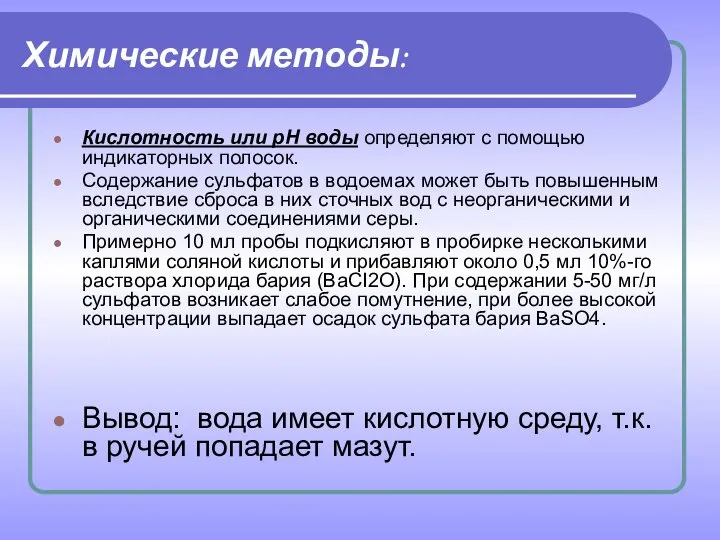 Химические методы:

Кислотность или pH воды определяют с помощью индикаторных полосок.

Содержание сульфатов в водоемах может быть повышенным вследствие сброса в них сточных вод с неорганическими и органическими соединениями серы.

Примерно 10 мл пробы подкисляют в пробирке несколькими каплями соляной кислоты и прибавляют около 0,5 мл 10%-го раствора хлорида бария (BaCl2O). При содержании 5-50 мг/л сульфатов возникает слабое помутнение, при более высокой концентрации выпадает осадок сульфата бария BaSO4.

Вывод: вода имеет кислотную среду, т.к. в ручей попадает мазут.